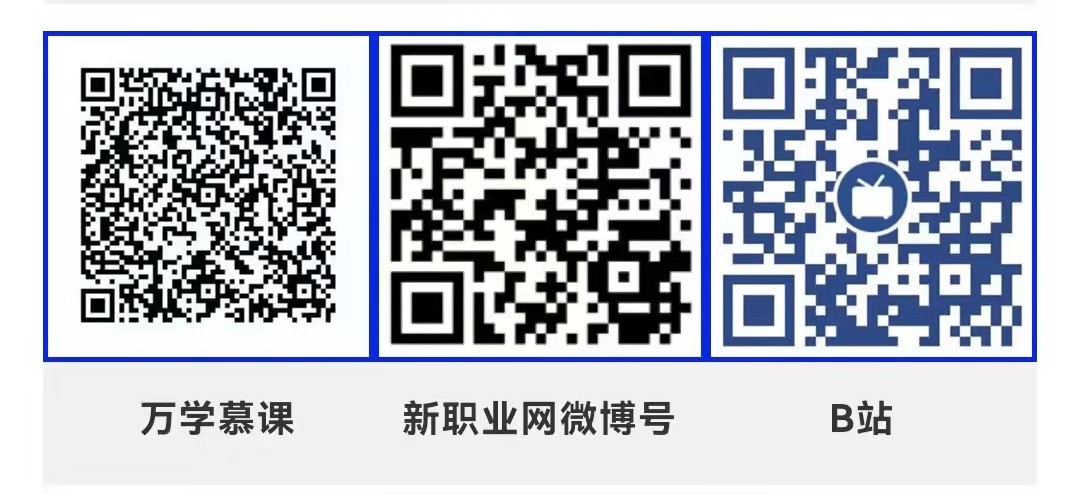 万学慕课

新职业网微博号

B站